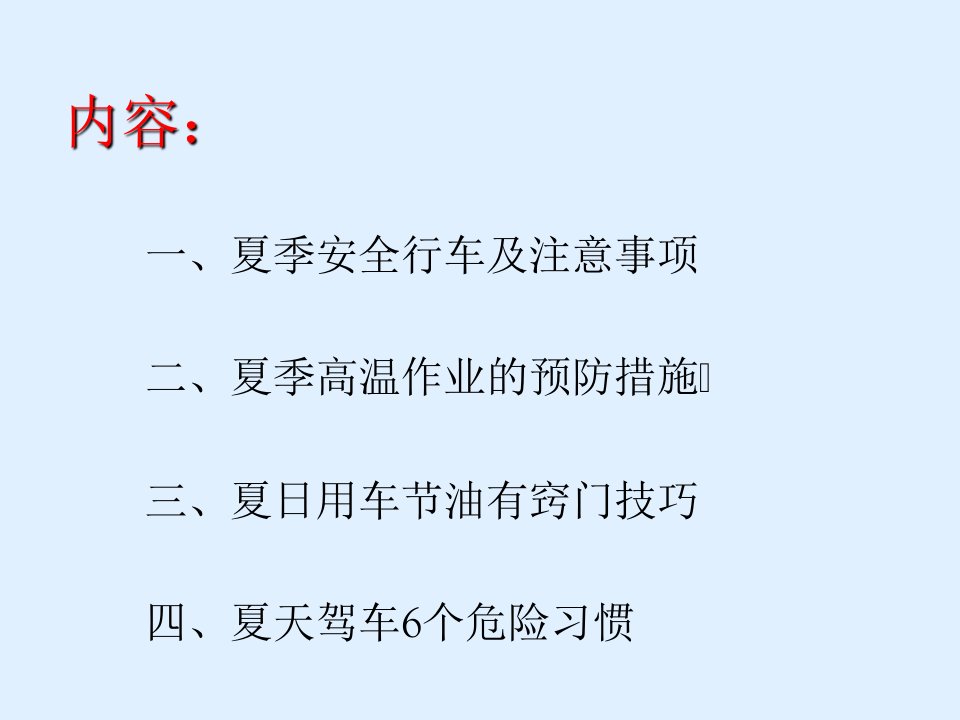 内容：

一、夏季安全行车及注意事项

二、夏季高温作业的预防措施

三、夏日用车节油有窍门技巧

四、夏天驾车6个危险习惯